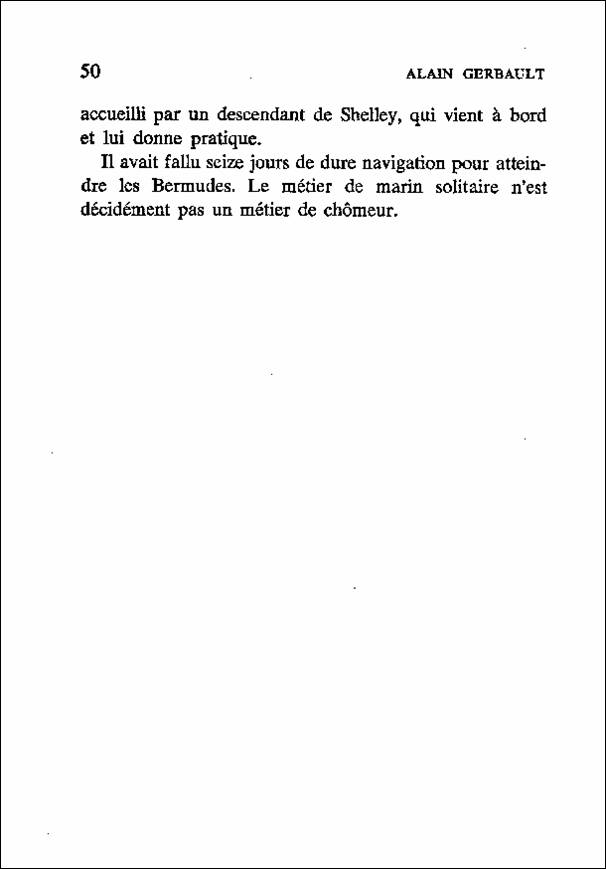 50 ALAIN GERBAULT

accueilli par un descendant de Shelley, qui vient à bord et lui donne pratique.

Il avait fallu seize jours de dure navigation pour atteindre les Bermudes. Le métier de marin solitaire n'est décidément pas un métier de chômeur.